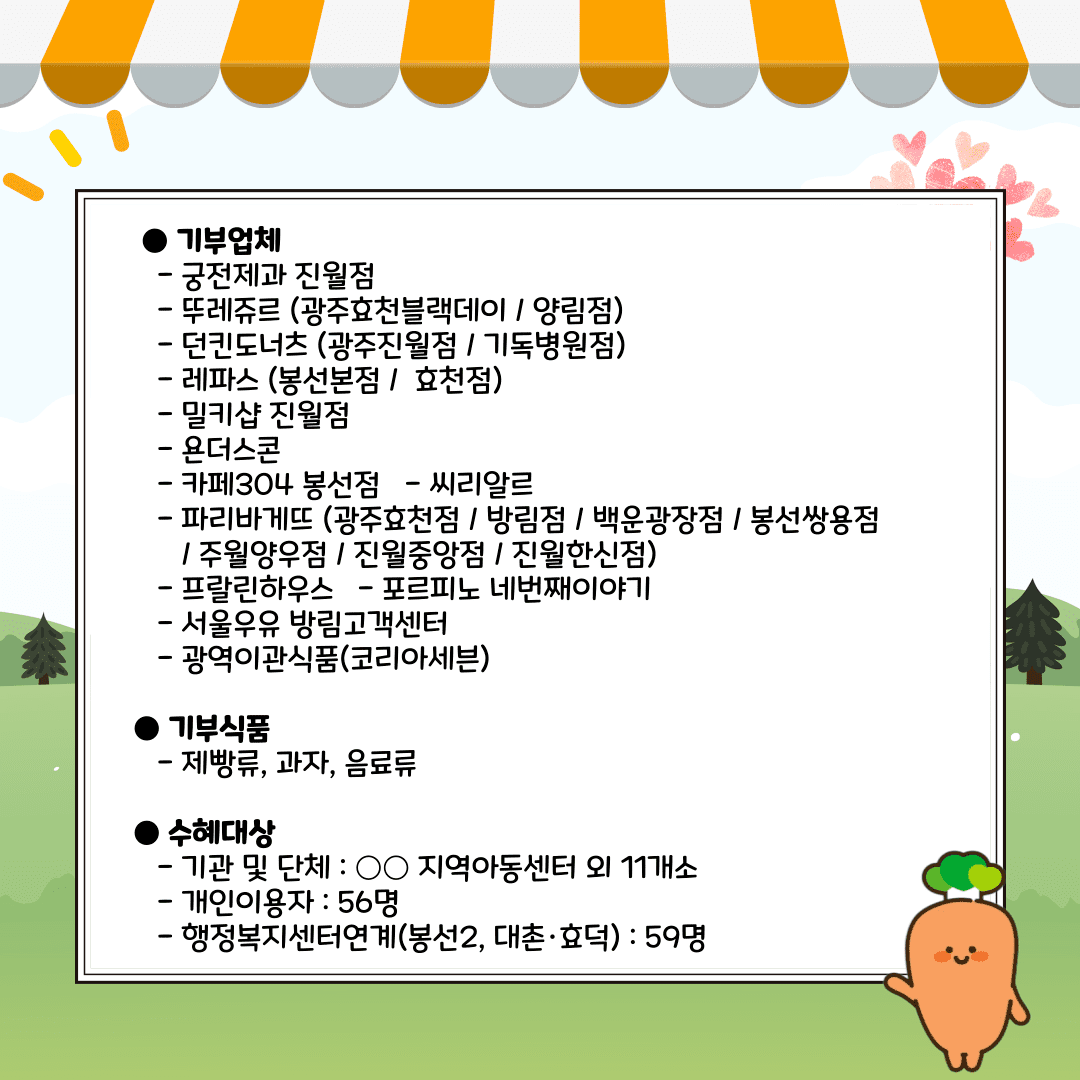 ● 기부업체
- 궁전제과 진월점
- 뚜레쥬르 (광주효천블랙데이 / 양림점)
- 던킨도너츠 (광주진월점 / 기독병원점)
- 레파스 (봉선본점 / 효천점)
- 밀키샵 진월점
- 욘더스콘
- 카페304 봉선점 - 씨리알르
- 파리바게뜨 (광주효천점 / 방림점 / 백운광장점 / 봉선쌍용점 / 주월양우점 / 진월중앙점 / 진월한신점)
- 프랄린하우스 - 포르피노 네번째이야기
- 서울우유 방림고객센터
- 광역이관식품(코리아세븐)

● 기부식품
- 제빵류, 과자, 음료류

● 수혜대상
- 기관 및 단체 : ○○ 지역아동센터 외 11개소
- 개인이용자 : 56명
- 행정복지센터연계(봉선2, 대촌·효덕) : 59명